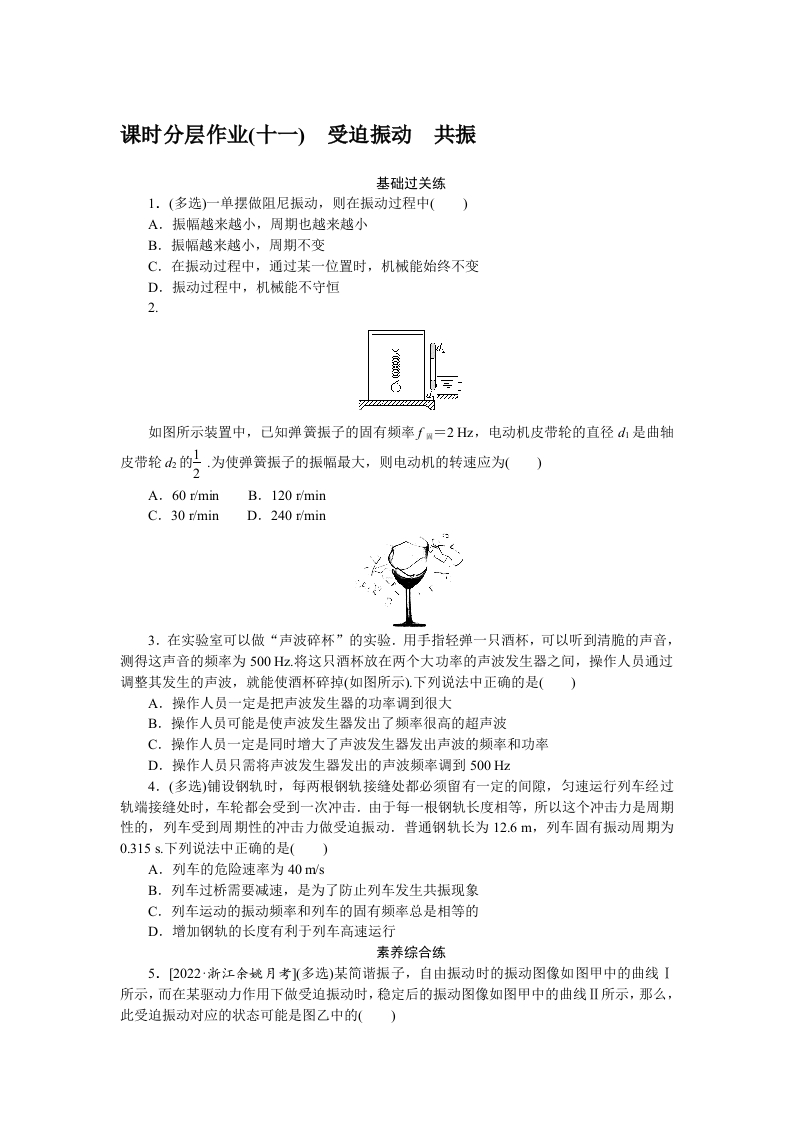 课时分层作业(十一)　受迫振动　共振

基础过关练

1．(多选)一单摆做阻尼振动，则在振动过程中(　　)
A．振幅越来越小，周期也越来越小
B．振幅越来越小，周期不变
C．在振动过程中，通过某一位置时，机械能始终不变
D．振动过程中，机械能不守恒

2.

$d_1$

如图所示装置中，已知弹簧振子的固有频率$f_{固}=2$ Hz，电动机皮带轮的直径$d_1$是曲轴皮带轮$d_2$的$\frac{1}{2}$.为使弹簧振子的振幅最大，则电动机的转速应为(　　)
A．60 r/min　　B．120 r/min
C．30 r/min　　D．240 r/min

3．在实验室可以做“声波碎杯”的实验．用手指轻弹一只酒杯，可以听到清脆的声音，测得这声音的频率为500 Hz.将这只酒杯放在两个大功率的声波发生器之间，操作人员通过调整其发生的声波，就能使酒杯碎掉(如图所示).下列说法中正确的是(　　)
A．操作人员一定是把声波发生器的功率调到很大
B．操作人员可能是使声波发生器发出了频率很高的超声波
C．操作人员一定是同时增大了声波发生器发出声波的频率和功率
D．操作人员只需将声波发生器发出的声波频率调到500 Hz

4．(多选)铺设钢轨时，每两根钢轨接缝处都必须留有一定的间隙，匀速运行列车经过轨端接缝处时，车轮都会受到一次冲击．由于每一根钢轨长度相等，所以这个冲击力是周期性的，列车受到周期性的冲击力做受迫振动．普通钢轨长为12.6 m，列车固有振动周期为0.315 s.下列说法中正确的是(　　)
A．列车的危险速率为40 m/s
B．列车过桥需要减速，是为了防止列车发生共振现象
C．列车运动的振动频率和列车的固有频率总是相等的
D．增加钢轨的长度有利于列车高速运行

素养综合练

5．[2022·浙江余姚月考](多选)某简谐振子，自由振动时的振动图像如图甲中的曲线Ⅰ所示，而在某驱动力作用下做受迫振动时，稳定后的振动图像如图甲中的曲线Ⅱ所示，那么，此受迫振动对应的状态可能是图乙中的(　　)